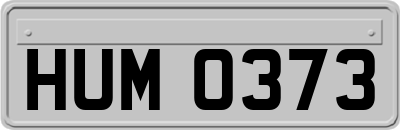 HUM 0373